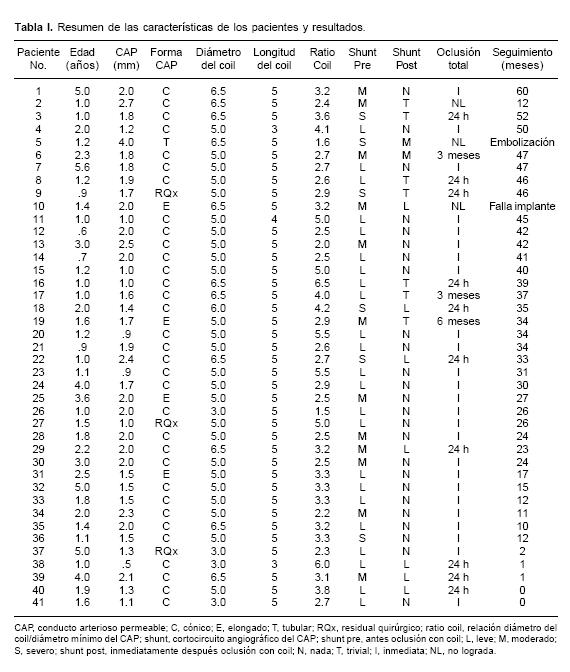 **Tabla I.** Resumen de las características de los pacientes y resultados.

| Paciente No. | Edad (años) | CAP (mm) | Forma CAP | Diámetro del coil | Longitud del coil | Ratio Coil | Shunt Pre | Shunt Post | Oclusión total | Seguimiento (meses) |
|---|---|---|---|---|---|---|---|---|---|---|
| 1 | 5.0 | 2.0 | C | 6.5 | 5 | 3.2 | M | N | I | 60 |
| 2 | 1.0 | 2.7 | C | 6.5 | 5 | 2.4 | M | T | NL | 12 |
| 3 | 1.0 | 1.8 | C | 6.5 | 5 | 3.6 | S | T | 24 h | 52 |
| 4 | 2.0 | 1.2 | C | 5.0 | 3 | 4.1 | L | N | I | 50 |
| 5 | 1.2 | 4.0 | T | 6.5 | 5 | 1.6 | S | M | NL | Embolización |
| 6 | 2.3 | 1.8 | C | 5.0 | 5 | 2.7 | M | M | 3 meses | 47 |
| 7 | 5.6 | 1.8 | C | 5.0 | 5 | 2.7 | L | N | I | 47 |
| 8 | 1.2 | 1.9 | C | 5.0 | 5 | 2.6 | L | T | 24 h | 46 |
| 9 | .9 | 1.7 | RQx | 5.0 | 5 | 2.9 | S | T | 24 h | 46 |
| 10 | 1.4 | 2.0 | E | 6.5 | 5 | 3.2 | M | L | NL | Falla implante |
| 11 | 1.0 | 1.0 | C | 5.0 | 4 | 5.0 | L | N | I | 45 |
| 12 | .6 | 2.0 | C | 5.0 | 5 | 2.5 | L | N | I | 42 |
| 13 | 3.0 | 2.5 | C | 5.0 | 5 | 2.0 | M | N | I | 42 |
| 14 | .7 | 2.0 | C | 5.0 | 5 | 2.5 | L | N | I | 41 |
| 15 | 1.2 | 1.0 | C | 5.0 | 5 | 5.0 | L | N | I | 40 |
| 16 | 1.0 | 1.0 | C | 6.5 | 5 | 6.5 | L | T | 24 h | 39 |
| 17 | 1.0 | 1.6 | C | 6.5 | 5 | 4.0 | L | T | 3 meses | 37 |
| 18 | 2.0 | 1.4 | C | 6.0 | 5 | 4.2 | S | L | 24 h | 35 |
| 19 | 1.6 | 1.7 | E | 5.0 | 5 | 2.9 | M | T | 6 meses | 34 |
| 20 | 1.2 | .9 | C | 5.0 | 5 | 5.5 | L | N | I | 34 |
| 21 | .9 | 1.9 | C | 5.0 | 5 | 2.6 | L | N | I | 34 |
| 22 | 1.0 | 2.4 | C | 6.5 | 5 | 2.7 | S | L | 24 h | 33 |
| 23 | 1.1 | .9 | C | 5.0 | 5 | 5.5 | L | N | I | 31 |
| 24 | 4.0 | 1.7 | C | 5.0 | 5 | 2.9 | L | N | I | 30 |
| 25 | 3.6 | 2.0 | E | 5.0 | 5 | 2.5 | M | N | I | 27 |
| 26 | 1.0 | 2.0 | C | 3.0 | 5 | 1.5 | L | N | I | 26 |
| 27 | 1.5 | 1.0 | RQx | 5.0 | 5 | 5.0 | L | N | I | 26 |
| 28 | 1.8 | 2.0 | C | 5.0 | 5 | 2.5 | M | N | I | 24 |
| 29 | 2.2 | 2.0 | C | 6.5 | 5 | 3.2 | M | L | 24 h | 23 |
| 30 | 3.0 | 2.0 | C | 5.0 | 5 | 2.5 | M | N | I | 24 |
| 31 | 2.5 | 1.5 | E | 5.0 | 5 | 3.3 | L | N | I | 17 |
| 32 | 5.0 | 1.5 | C | 5.0 | 5 | 3.3 | L | N | I | 15 |
| 33 | 1.8 | 1.5 | C | 5.0 | 5 | 3.3 | L | N | I | 12 |
| 34 | 2.0 | 2.3 | C | 5.0 | 5 | 2.2 | M | N | I | 11 |
| 35 | 1.4 | 2.0 | C | 6.5 | 5 | 3.2 | L | N | I | 10 |
| 36 | 1.1 | 1.5 | C | 5.0 | 5 | 3.3 | S | N | I | 12 |
| 37 | 5.0 | 1.3 | RQx | 3.0 | 5 | 2.3 | L | N | I | 2 |
| 38 | 1.0 | .5 | C | 3.0 | 3 | 6.0 | L | L | 24 h | 1 |
| 39 | 4.0 | 2.1 | C | 6.5 | 5 | 3.1 | M | L | 24 h | 1 |
| 40 | 1.9 | 1.3 | C | 5.0 | 5 | 3.8 | L | L | 24 h | 0 |
| 41 | 1.6 | 1.1 | C | 3.0 | 5 | 2.7 | L | N | I | 0 |

CAP, conducto arterioso permeable; C, cónico; E, elongado; T, tubular; RQx, residual quirúrgico; ratio coil, relación diámetro del coil/diámetro mínimo del CAP; shunt, cortocircuito angiográfico del CAP; shunt pre, antes oclusión con coil; L, leve; M, moderado; S, severo; shunt post, inmediatamente después oclusión con coil; N, nada; T, trivial; I, inmediata; NL, no lograda.